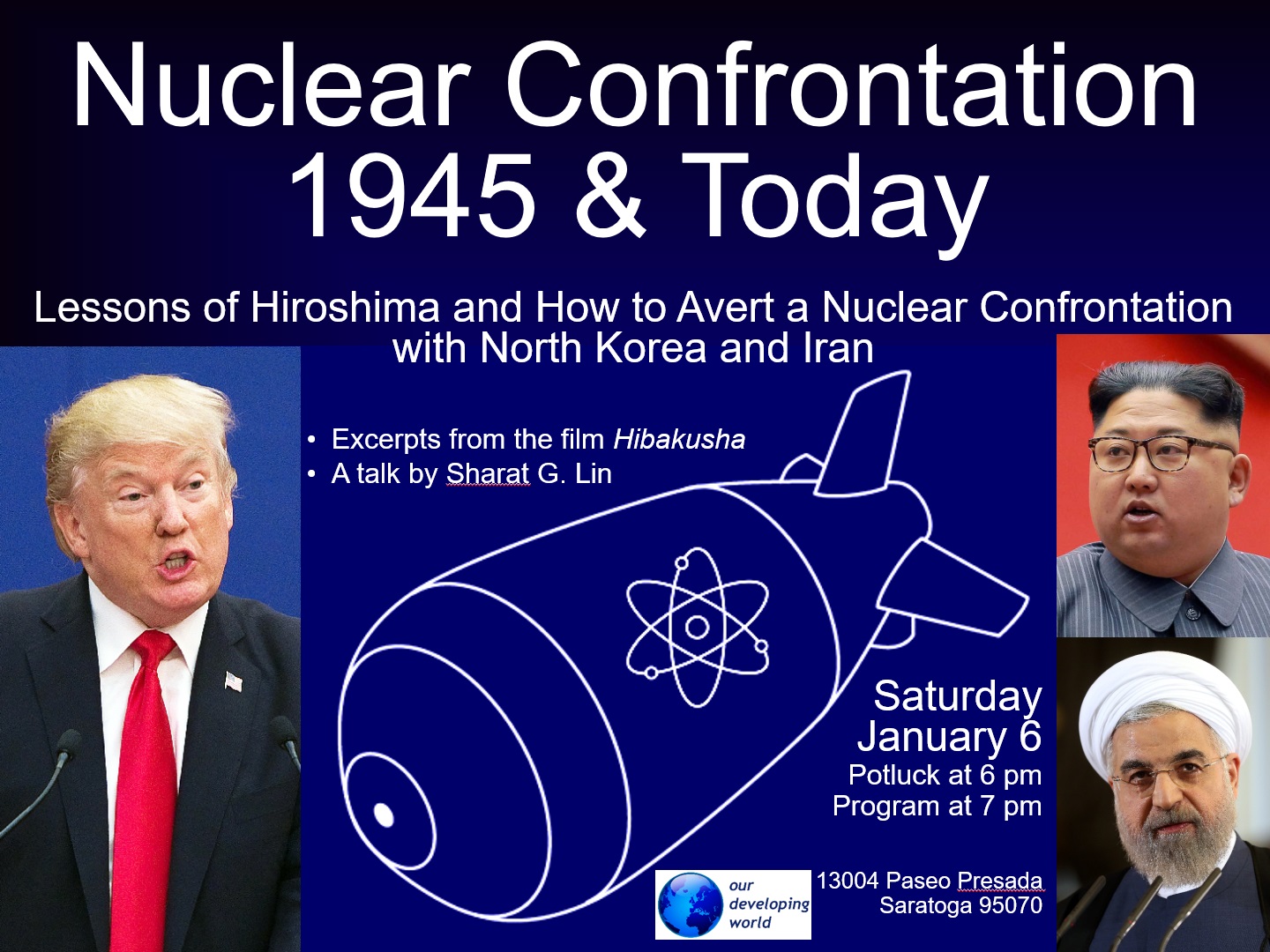 Nuclear Confrontation
1945 & Today

Lessons of Hiroshima and How to Avert a Nuclear Confrontation with North Korea and Iran

• Excerpts from the film Hibakusha
• A talk by Sharat G. Lin

Saturday
January 6
Potluck at 6 pm
Program at 7 pm

our
developing
world

13004 Paseo Presada
Saratoga 95070